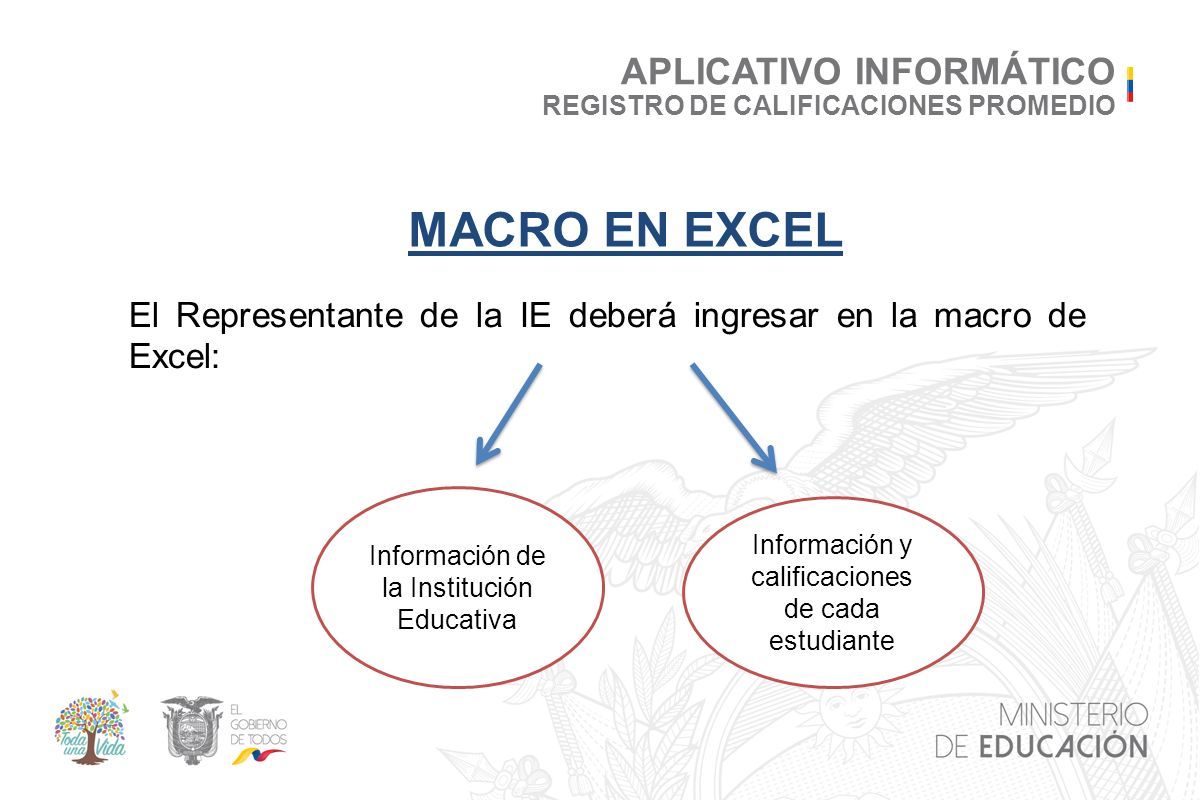 APLICATIVO INFORMÁTICO
REGISTRO DE CALIFICACIONES PROMEDIO

MACRO EN EXCEL

El Representante de la IE deberá ingresar en la macro de Excel:

Información de la Institución Educativa

Información y calificaciones de cada estudiante

Toda una Vida

EL GOBIERNO DE TODOS

MINISTERIO DE EDUCACIÓN